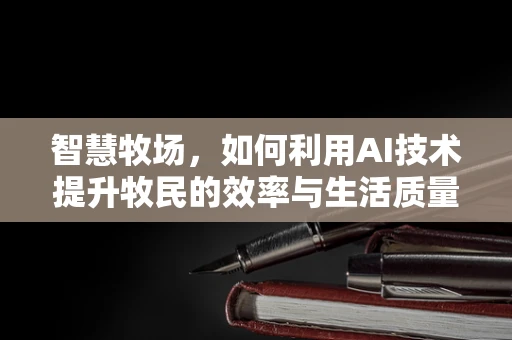 智慧牧场，如何利用AI技术提升牧民的效率与生活质量